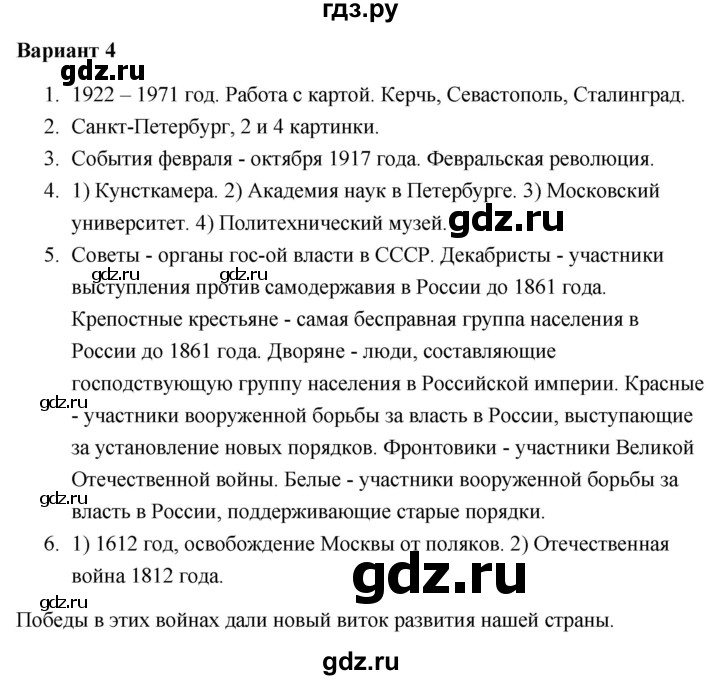 гдз.ру

Вариант 4
gdz.ru

1. 1922 – 1971 год. Работа с картой. Керчь, Севастополь, Сталинград.
2. Санкт-Петербург, 2 и 4 картинки.
3. События февраля - октября 1917 года. Февральская революция.
4. 1) Кунсткамера. 2) Академия наук в Петербурге. 3) Московский университет. 4) Политехнический музей. gdz.ru
5. Советы - органы гос-ой власти в СССР. Декабристы - участники gdz.ru gdz.ru выступления против самодержавия в России до 1861 года. Крепостные крестьяне - самая бесправная группа населения в России до 1861 года. Дворяне - люди, составляющие господствующую группу населения в Российской империи. Красные gdz.ru - участники вооруженной борьбы за власть в России, выступающие за установление новых порядков. Фронтовики - участники Великой Отечественной войны. Белые - участники вооруженной борьбы за gdz.ru власть в России, поддерживающие старые порядки.
6. 1) 1612 год, освобождение Москвы от поляков. 2) Отечественная война 1812 года. gdz.ru

gdz.ru
Победы в этих войнах дали новый виток развития нашей страны.

gdz.ru